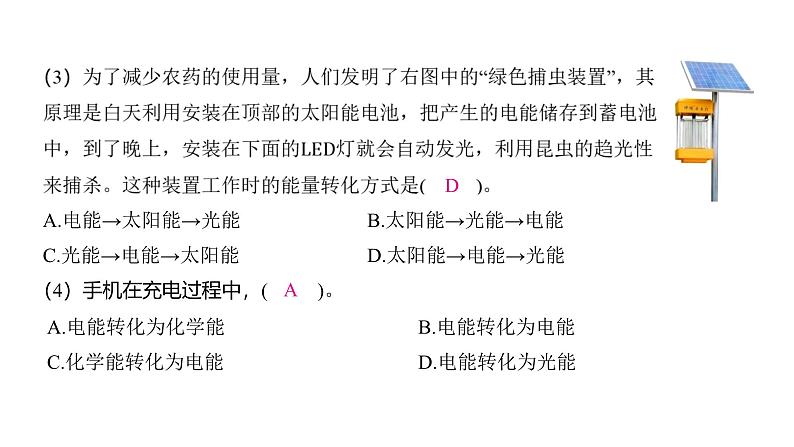 (3) 为了减少农药的使用量，人们发明了右图中的“绿色捕虫装置”，其原理是白天利用安装在顶部的太阳能电池，把产生的电能储存到蓄电池中，到了晚上，安装在下面的LED灯就会自动发光，利用昆虫的趋光性来捕杀。这种装置工作时的能量转化方式是( D )。

A.电能→太阳能→光能

B.太阳能→光能→电能

C.光能→电能→太阳能

D.太阳能→电能→光能

(4) 手机在充电过程中，( A )。

A.电能转化为化学能

B.电能转化为电能

C.化学能转化为电能

D.电能转化为光能